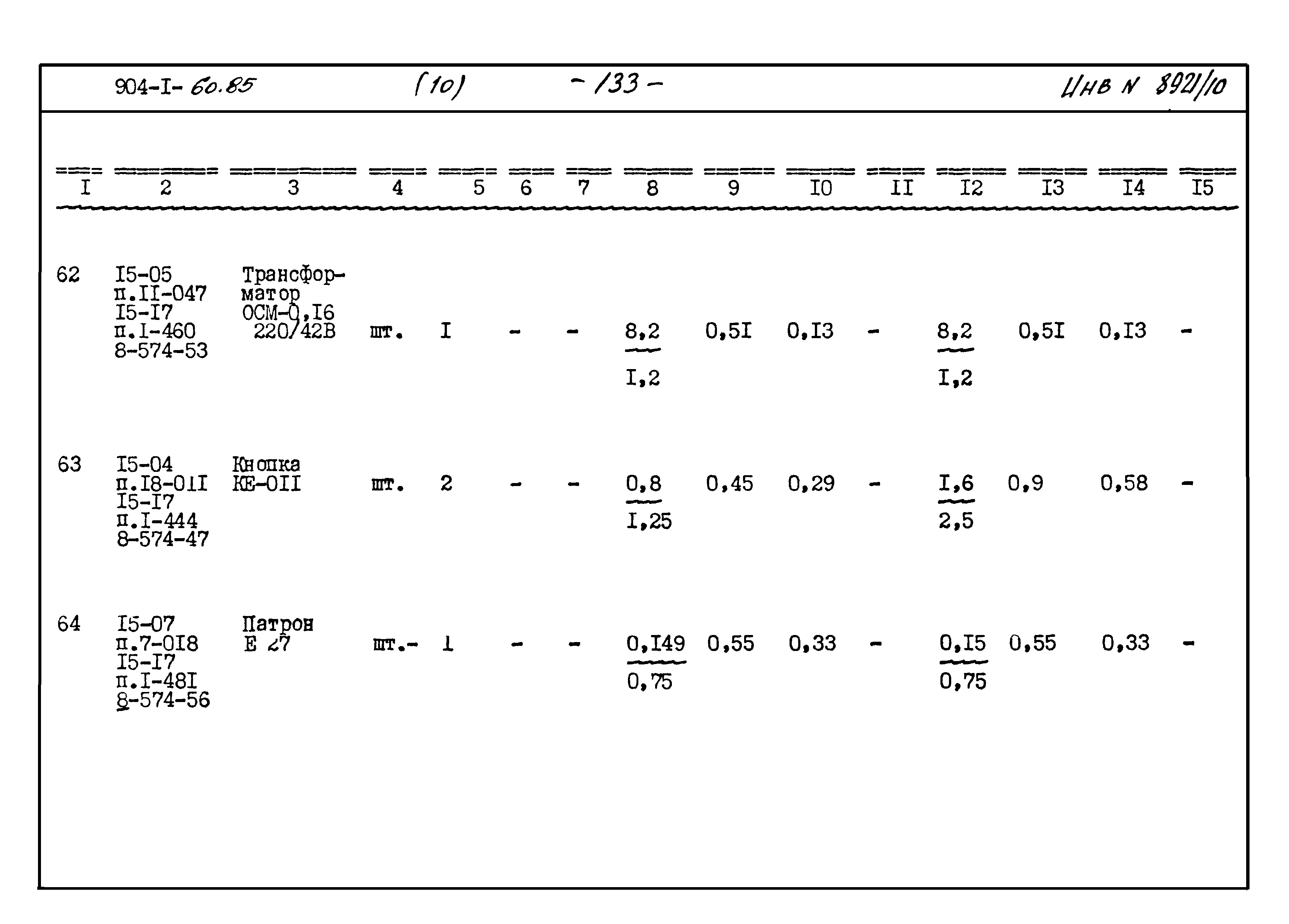 904-I- 60.85 (10) - 133 - Инв N 8921/10

| I | 2 | 3 | 4 | 5 | 6 | 7 | 8 | 9 | I0 | II | I2 | I3 | I4 | I5 |
|---|---|---|---|---|---|---|---|---|---|---|---|---|---|---|
| 62 | I5-05 п.II-047 I5-I7 п.I-460 8-574-53 | Трансформатор ОСМ-0,I6 220/42В | шт. | I | - | - | $\frac{8,2}{I,2}$ | 0,5I | 0,I3 | - | $\frac{8,2}{I,2}$ | 0,5I | 0,I3 | - |
| 63 | I5-04 п.I8-0II I5-I7 п.I-444 8-574-47 | Кнопка КЕ-0II | шт. | 2 | - | - | $\frac{0,8}{I,25}$ | 0,45 | 0,29 | - | $\frac{I,6}{2,5}$ | 0,9 | 0,58 | - |
| 64 | I5-07 п.7-0I8 I5-I7 п.I-48I 8-574-56 | Патрон Е 27 | шт.- | 1 | - | - | $\frac{0,I49}{0,75}$ | 0,55 | 0,33 | - | $\frac{0,I5}{0,75}$ | 0,55 | 0,33 | - |